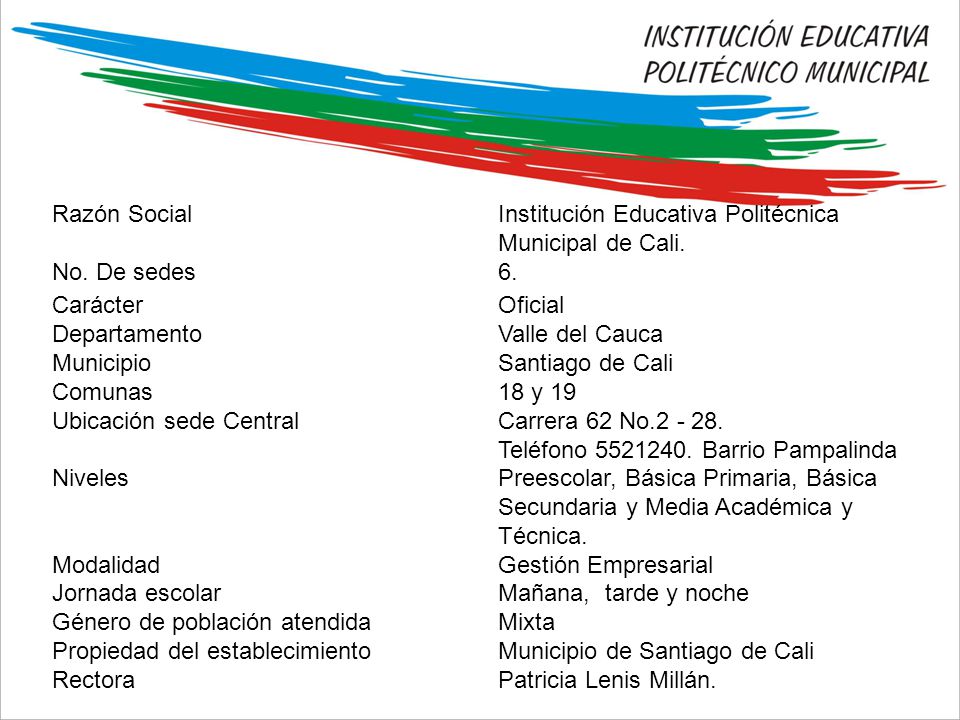 INSTITUCIÓN EDUCATIVA
POLITÉCNICO MUNICIPAL

| | |
|---|---|
| Razón Social | Institución Educativa Politécnica Municipal de Cali. |
| No. De sedes | 6. |
| Carácter | Oficial |
| Departamento | Valle del Cauca |
| Municipio | Santiago de Cali |
| Comunas | 18 y 19 |
| Ubicación sede Central | Carrera 62 No.2 - 28. Teléfono 5521240. Barrio Pampalinda |
| Niveles | Preescolar, Básica Primaria, Básica Secundaria y Media Académica y Técnica. |
| Modalidad | Gestión Empresarial |
| Jornada escolar | Mañana, tarde y noche |
| Género de población atendida | Mixta |
| Propiedad del establecimiento | Municipio de Santiago de Cali |
| Rectora | Patricia Lenis Millán. |